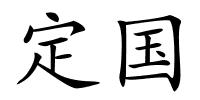 定国